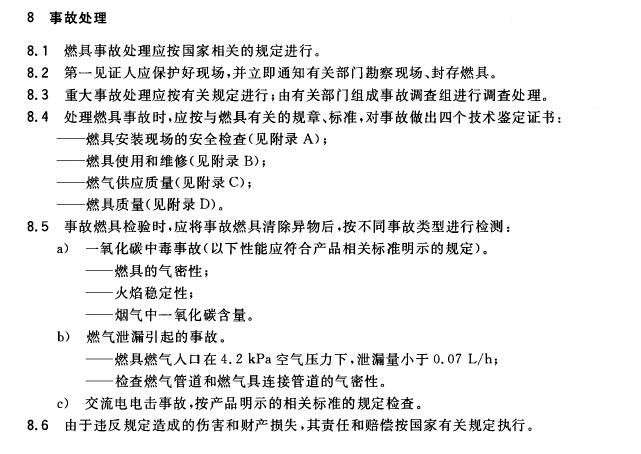 8 事故处理

8.1 燃具事故处理应按国家相关的规定进行。

8.2 第一见证人应保护好现场，并立即通知有关部门勘察现场、封存燃具。

8.3 重大事故处理应按有关规定进行；由有关部门组成事故调查组进行调查处理。

8.4 处理燃具事故时，应按与燃具有关的规章、标准，对事故做出四个技术鉴定证书：

——燃具安装现场的安全检查(见附录 A)；

——燃具使用和维修(见附录 B)；

——燃气供应质量(见附录 C)；

——燃具质量(见附录 D)。

8.5 事故燃具检验时，应将事故燃具清除异物后，按不同事故类型进行检测：

a) 一氧化碳中毒事故(以下性能应符合产品相关标准明示的规定)。

——燃具的气密性；

——火焰稳定性；

——烟气中一氧化碳含量。

b) 燃气泄漏引起的事故。

——燃具燃气入口在 4.2 kPa 空气压力下，泄漏量小于 0.07 L/h；

——检查燃气管道和燃气具连接管道的气密性。

c) 交流电电击事故，按产品明示的相关标准的规定检查。

8.6 由于违反规定造成的伤害和财产损失，其责任和赔偿按国家有关规定执行。